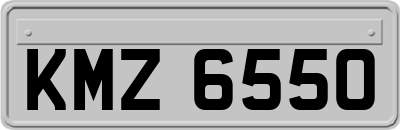 KMZ 6550